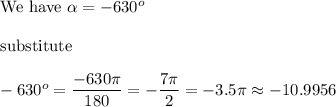 We have $\alpha = -630^o$

substitute

$-630^o = \frac{-630\pi}{180} = -\frac{7\pi}{2} = -3.5\pi \approx -10.9956$